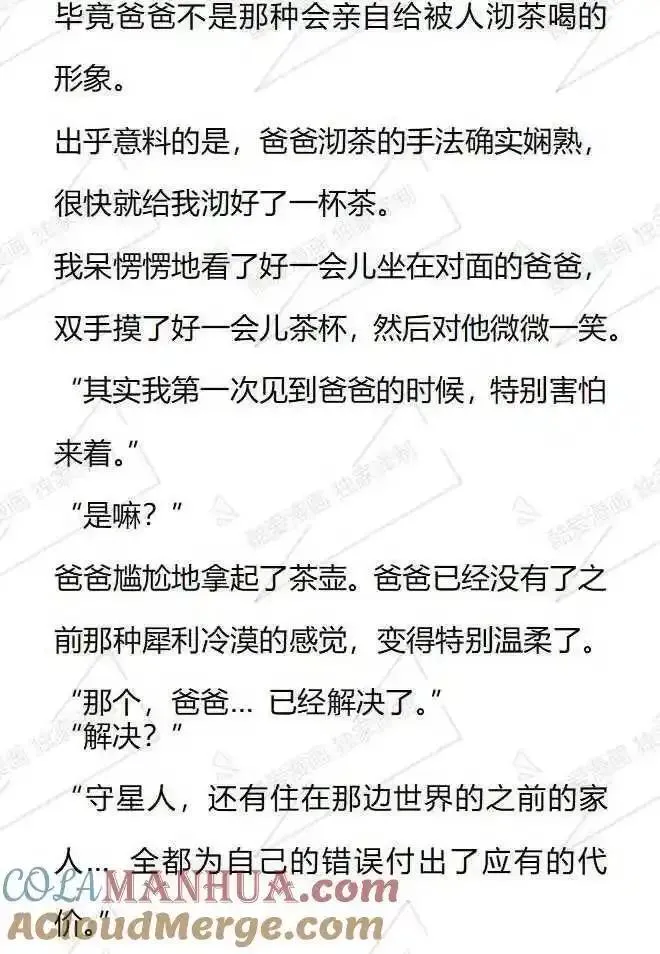 毕竟爸爸不是那种会亲自给被人沏茶喝的形象。

出乎意料的是，爸爸沏茶的手法确实娴熟，很快就给我沏好了一杯茶。

我呆愣愣地看了好一会儿坐在对面的爸爸，双手摸了好一会儿茶杯，然后对他微微一笑。

“其实我第一次见到爸爸的时候，特别害怕来着。”

“是嘛？”

爸爸尴尬地拿起了茶壶。爸爸已经没有了之前那种犀利冷漠的感觉，变得特别温柔了。

“那个，爸爸… 已经解决了。”

“解决？”

“守星人，还有住在那边世界的之前的家人… 全都为自己的错误付出了应有的代价。”

COLAMANHUA.com
ACloudMerge.com